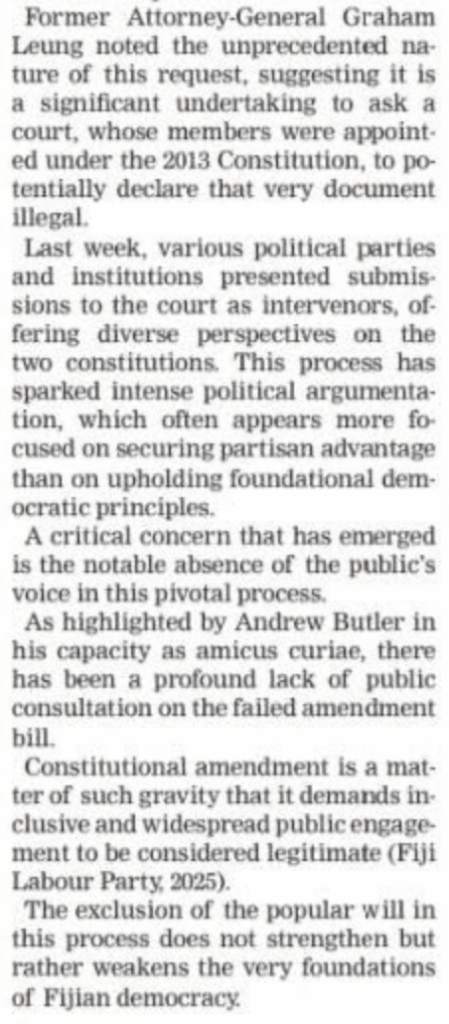 Former Attorney-General Graham Leung noted the unprecedented nature of this request, suggesting it is a significant undertaking to ask a court, whose members were appointed under the 2013 Constitution, to potentially declare that very document illegal.

Last week, various political parties and institutions presented submissions to the court as intervenors, offering diverse perspectives on the two constitutions. This process has sparked intense political argumentation, which often appears more focused on securing partisan advantage than on upholding foundational democratic principles.

A critical concern that has emerged is the notable absence of the public's voice in this pivotal process.

As highlighted by Andrew Butler in his capacity as amicus curiae, there has been a profound lack of public consultation on the failed amendment bill.

Constitutional amendment is a matter of such gravity that it demands inclusive and widespread public engagement to be considered legitimate (Fiji Labour Party, 2025).

The exclusion of the popular will in this process does not strengthen but rather weakens the very foundations of Fijian democracy.